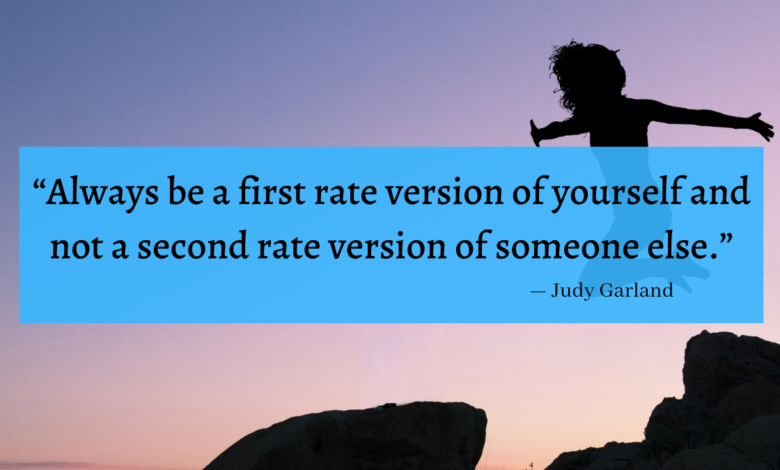 “Always be a first rate version of yourself and not a second rate version of someone else.”

— Judy Garland